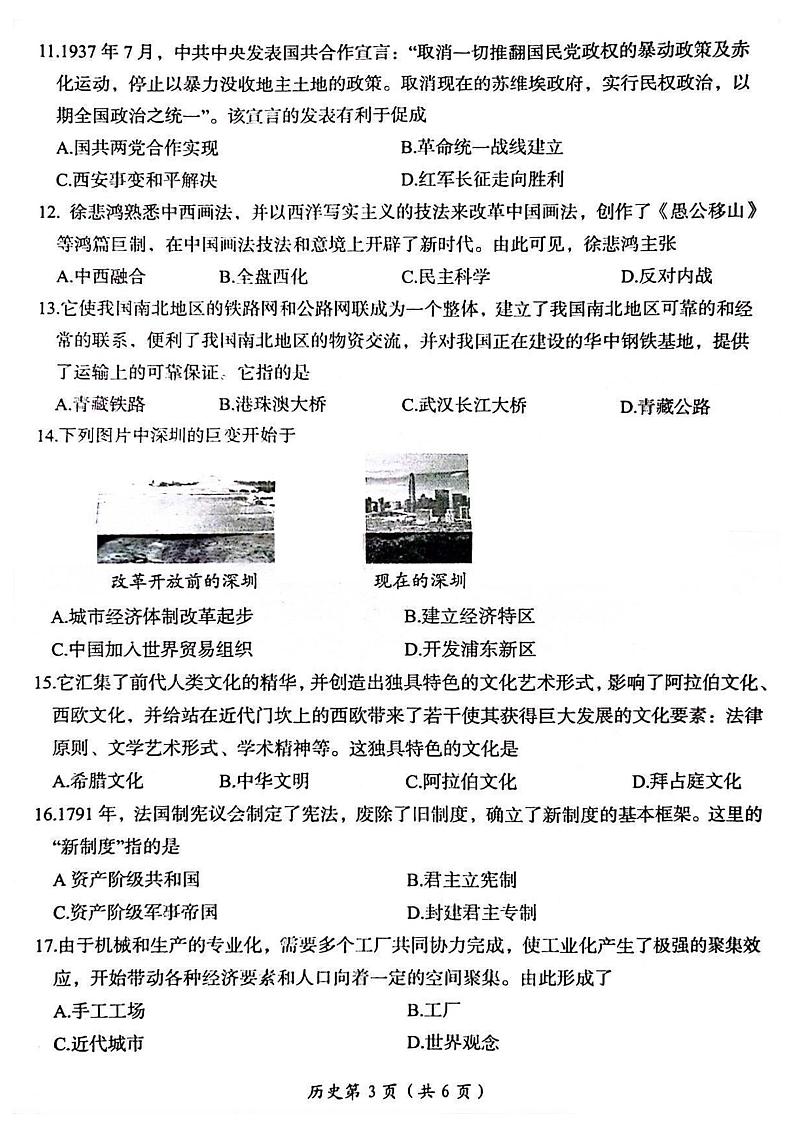 11.1937 年 7 月，中共中央发表国共合作宣言："取消一切推翻国民党政权的暴动政策及赤化运动，停止以暴力没收地主土地的政策。取消现在的苏维埃政府，实行民权政治，以期全国政治之统一"。该宣言的发表有利于促成

A.国共两党合作实现

B.革命统一战线建立

C.西安事变和平解决

D.红军长征走向胜利

12. 徐悲鸿熟悉中西画法，并以西洋写实主义的技法来改革中国画法，创作了《愚公移山》等鸿篇巨制，在中国画法技法和意境上开辟了新时代。由此可见，徐悲鸿主张

A.中西融合

B.全盘西化

C.民主科学

D.反对内战

13.它使我国南北地区的铁路网和公路网联成为一个整体，建立了我国南北地区可靠的和经常的联系，便利了我国南北地区的物资交流，并对我国正在建设的华中钢铁基地，提供了运输上的可靠保证。它指的是

A.青藏铁路

B.港珠澳大桥

C.武汉长江大桥

D.青藏公路

14.下列图片中深圳的巨变开始于

改革开放前的深圳

现在的深圳

A.城市经济体制改革起步

B.建立经济特区

C.中国加入世界贸易组织

D.开发浦东新区

15.它汇集了前代人类文化的精华，并创造出独具特色的文化艺术形式，影响了阿拉伯文化、西欧文化，并给站在近代门坎上的西欧带来了若干使其获得巨大发展的文化要素：法律原则、文学艺术形式、学术精神等。这独具特色的文化是

A.希腊文化

B.中华文明

C.阿拉伯文化

D.拜占庭文化

16.1791 年，法国制宪议会制定了宪法，废除了旧制度，确立了新制度的基本框架。这里的"新制度"指的是

A 资产阶级共和国

B.君主立宪制

C.资产阶级军事帝国

D.封建君主专制

17.由于机械和生产的专业化，需要多个工厂共同协力完成，使工业化产生了极强的聚集效应，开始带动各种经济要素和人口向着一定的空间聚集。由此形成了

A.手工工场

B.工厂

C.近代城市

D.世界观念

历史第 3 页（共 6 页）